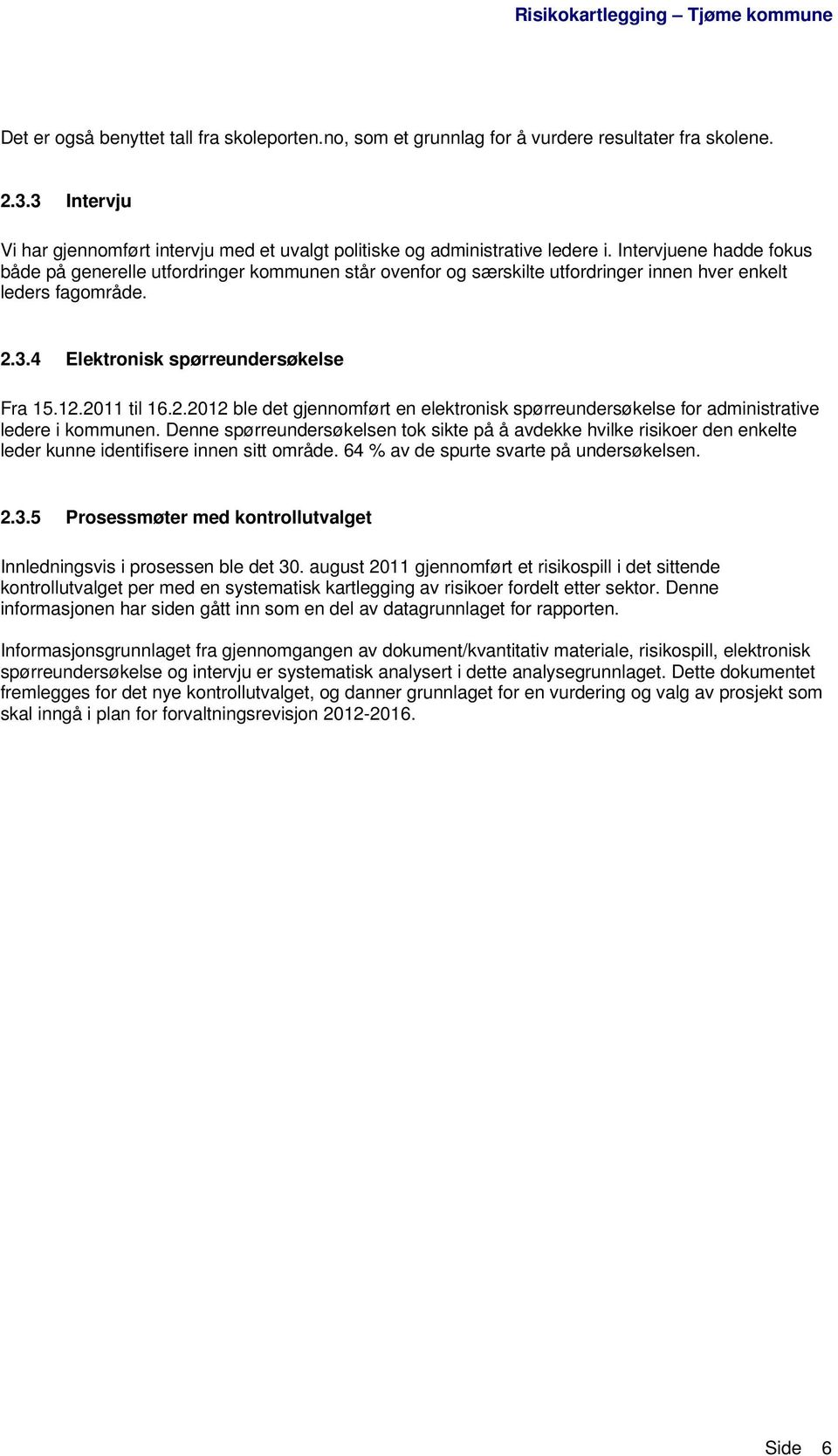 Risikokartlegging – Tjøme kommune

Det er også benyttet tall fra skoleporten.no, som et grunnlag for å vurdere resultater fra skolene.

2.3.3 Intervju

Vi har gjennomført intervju med et uvalgt politiske og administrative ledere i. Intervjuene hadde fokus både på generelle utfordringer kommunen står ovenfor og særskilte utfordringer innen hver enkelt leders fagområde.

2.3.4 Elektronisk spørreundersøkelse

Fra 15.12.2011 til 16.2.2012 ble det gjennomført en elektronisk spørreundersøkelse for administrative ledere i kommunen. Denne spørreundersøkelsen tok sikte på å avdekke hvilke risikoer den enkelte leder kunne identifisere innen sitt område. 64 % av de spurte svarte på undersøkelsen.

2.3.5 Prosessmøter med kontrollutvalget

Innledningsvis i prosessen ble det 30. august 2011 gjennomført et risikospill i det sittende kontrollutvalget per med en systematisk kartlegging av risikoer fordelt etter sektor. Denne informasjonen har siden gått inn som en del av datagrunnlaget for rapporten.

Informasjonsgrunnlaget fra gjennomgangen av dokument/kvantitativ materiale, risikospill, elektronisk spørreundersøkelse og intervju er systematisk analysert i dette analysegrunnlaget. Dette dokumentet fremlegges for det nye kontrollutvalget, og danner grunnlaget for en vurdering og valg av prosjekt som skal inngå i plan for forvaltningsrevisjon 2012-2016.

Side 6